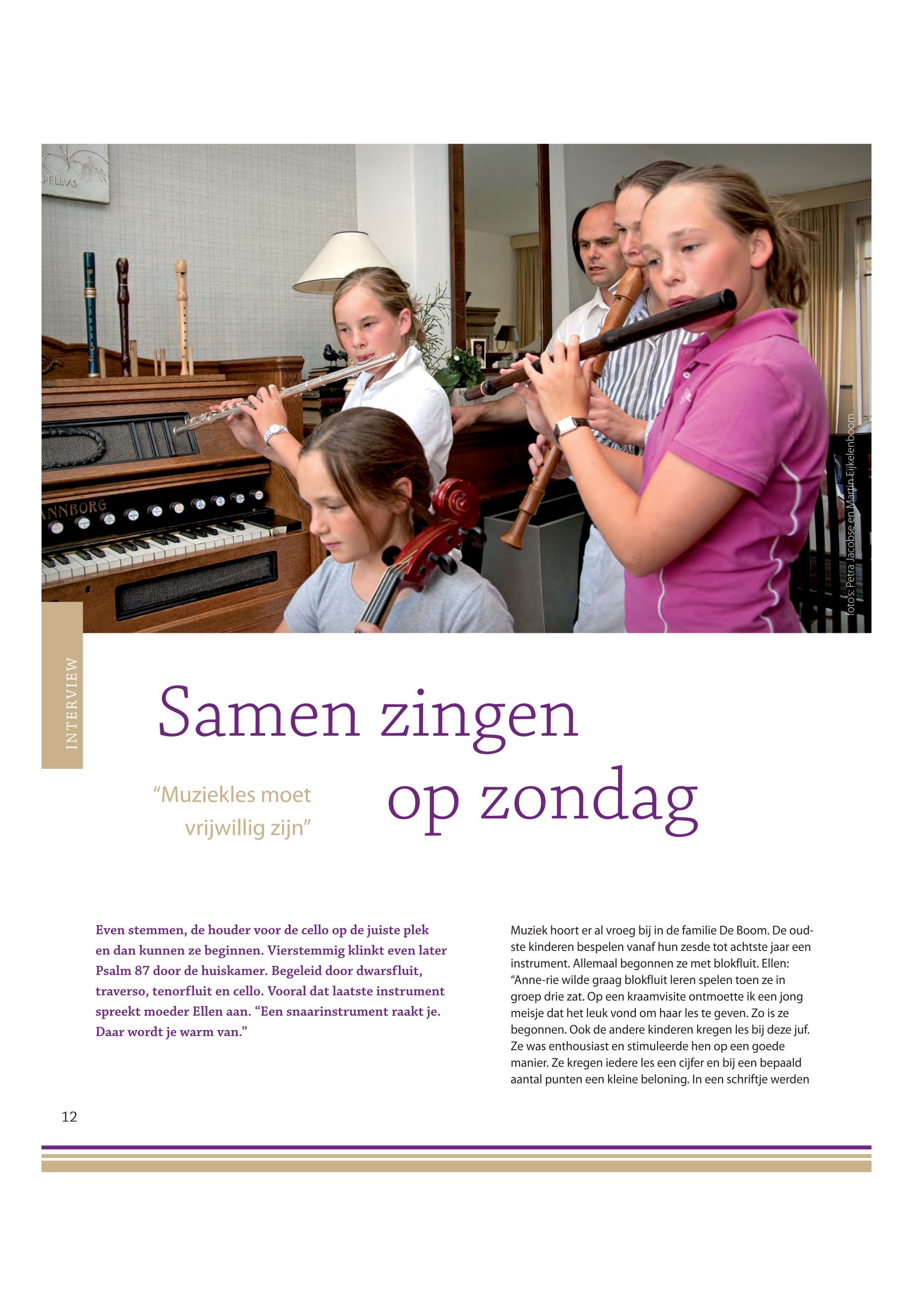 PELLVS

NNBORG

foto's: Petra Jacobse en Martin Eijkelenboom

INTERVIEW

Samen zingen op zondag

"Muziekles moet vrijwillig zijn"

Even stemmen, de houder voor de cello op de juiste plek en dan kunnen ze beginnen. Vierstemmig klinkt even later Psalm 87 door de huiskamer. Begeleid door dwarsfluit, traverso, tenorfluit en cello. Vooral dat laatste instrument spreekt moeder Ellen aan. "Een snaarinstrument raakt je. Daar wordt je warm van."

Muziek hoort er al vroeg bij in de familie De Boom. De oudste kinderen bespelen vanaf hun zesde tot achtste jaar een instrument. Allemaal begonnen ze met blokfluit. Ellen: "Anne-rie wilde graag blokfluit leren spelen toen ze in groep drie zat. Op een kraamvisite ontmoette ik een jong meisje dat het leuk vond om haar les te geven. Zo is ze begonnen. Ook de andere kinderen kregen les bij deze juf. Ze was enthousiast en stimuleerde hen op een goede manier. Ze kregen iedere les een cijfer en bij een bepaald aantal punten een kleine beloning. In een schriftje werden

12